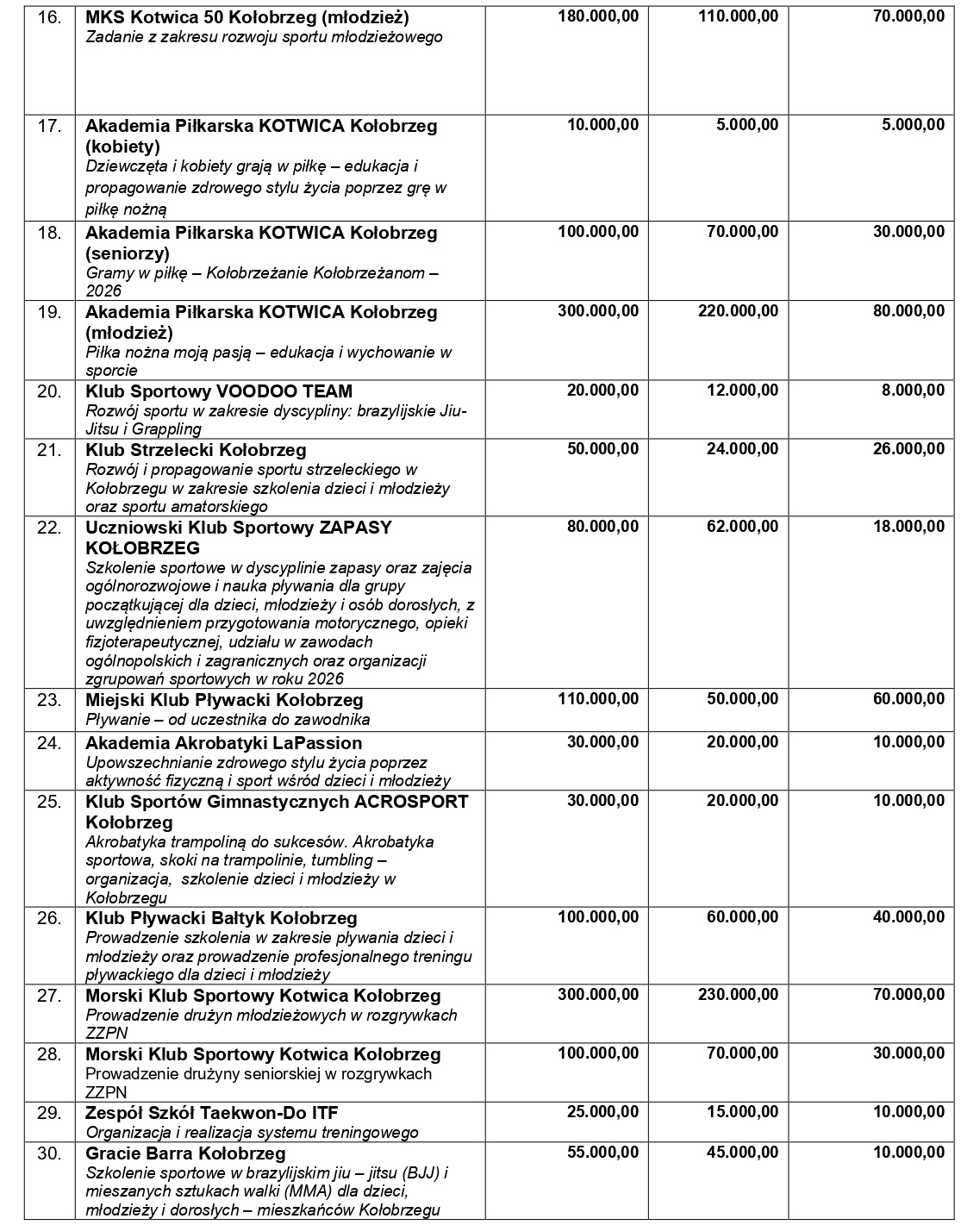 | 16. | MKS Kotwica 50 Kołobrzeg (młodzież) Zadanie z zakresu rozwoju sportu młodzieżowego | 180.000,00 | 110.000,00 | 70.000,00 |
|---|---|---|---|---|
| 17. | Akademia Piłkarska KOTWICA Kołobrzeg (kobiety) Dziewczęta i kobiety grają w piłkę – edukacja i propagowanie zdrowego stylu życia poprzez grę w piłkę nożną | 10.000,00 | 5.000,00 | 5.000,00 |
| 18. | Akademia Piłkarska KOTWICA Kołobrzeg (seniorzy) Gramy w piłkę – Kołobrzeżanie Kołobrzeżanom – 2026 | 100.000,00 | 70.000,00 | 30.000,00 |
| 19. | Akademia Piłkarska KOTWICA Kołobrzeg (młodzież) Piłka nożna moją pasją – edukacja i wychowanie w sporcie | 300.000,00 | 220.000,00 | 80.000,00 |
| 20. | Klub Sportowy VOODOO TEAM Rozwój sportu w zakresie dyscypliny: brazylijskie Jiu-Jitsu i Grappling | 20.000,00 | 12.000,00 | 8.000,00 |
| 21. | Klub Strzelecki Kołobrzeg Rozwój i propagowanie sportu strzeleckiego w Kołobrzegu w zakresie szkolenia dzieci i młodzieży oraz sportu amatorskiego | 50.000,00 | 24.000,00 | 26.000,00 |
| 22. | Uczniowski Klub Sportowy ZAPASY KOŁOBRZEG Szkolenie sportowe w dyscyplinie zapasy oraz zajęcia ogólnorozwojowe i nauka pływania dla grupy początkującej dla dzieci, młodzieży i osób dorosłych, z uwzględnieniem przygotowania motorycznego, opieki fizjoterapeutycznej, udziału w zawodach ogólnopolskich i zagranicznych oraz organizacji zgrupowań sportowych w roku 2026 | 80.000,00 | 62.000,00 | 18.000,00 |
| 23. | Miejski Klub Pływacki Kołobrzeg Pływanie – od uczestnika do zawodnika | 110.000,00 | 50.000,00 | 60.000,00 |
| 24. | Akademia Akrobatyki LaPassion Upowszechnianie zdrowego stylu życia poprzez aktywność fizyczną i sport wśród dzieci i młodzieży | 30.000,00 | 20.000,00 | 10.000,00 |
| 25. | Klub Sportów Gimnastycznych ACROSPORT Kołobrzeg Akrobatyka trampoliną do sukcesów. Akrobatyka sportowa, skoki na trampolinie, tumbling – organizacja, szkolenie dzieci i młodzieży w Kołobrzegu | 30.000,00 | 20.000,00 | 10.000,00 |
| 26. | Klub Pływacki Bałtyk Kołobrzeg Prowadzenie szkolenia w zakresie pływania dzieci i młodzieży oraz prowadzenie profesjonalnego treningu pływackiego dla dzieci i młodzieży | 100.000,00 | 60.000,00 | 40.000,00 |
| 27. | Morski Klub Sportowy Kotwica Kołobrzeg Prowadzenie drużyn młodzieżowych w rozgrywkach ZZPN | 300.000,00 | 230.000,00 | 70.000,00 |
| 28. | Morski Klub Sportowy Kotwica Kołobrzeg Prowadzenie drużyny seniorskiej w rozgrywkach ZZPN | 100.000,00 | 70.000,00 | 30.000,00 |
| 29. | Zespół Szkół Taekwon-Do ITF Organizacja i realizacja systemu treningowego | 25.000,00 | 15.000,00 | 10.000,00 |
| 30. | Gracie Barra Kołobrzeg Szkolenie sportowe w brazylijskim jiu – jitsu (BJJ) i mieszanych sztukach walki (MMA) dla dzieci, młodzieży i dorosłych – mieszkańców Kołobrzegu | 55.000,00 | 45.000,00 | 10.000,00 |